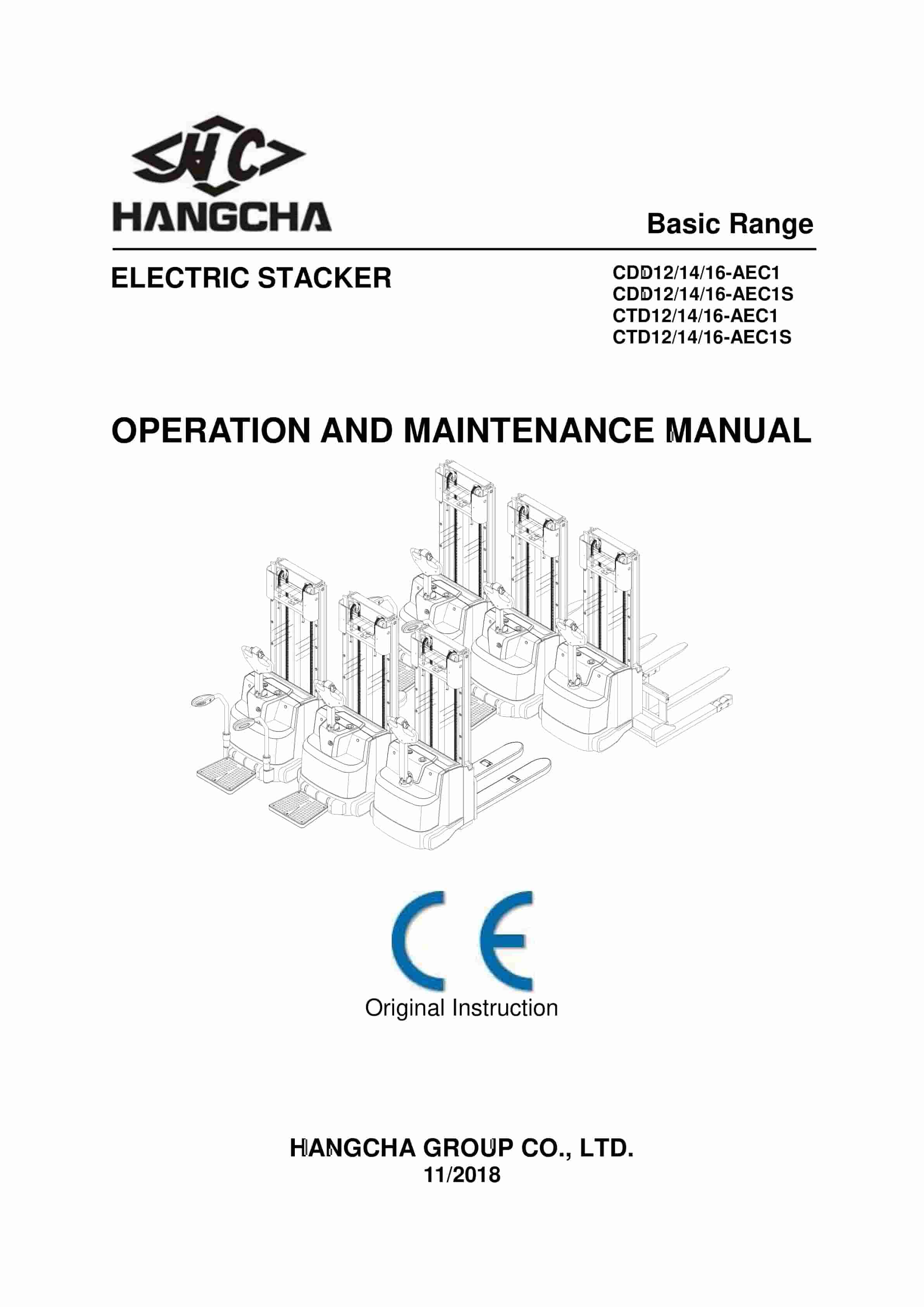 HC
HANGCHA

Basic Range

ELECTRIC STACKER

CDD12/14/16-AEC1
CDD12/14/16-AEC1S
CTD12/14/16-AEC1
CTD12/14/16-AEC1S

OPERATION AND MAINTENANCE MANUAL

CE

Original Instruction

HANGCHA GROUP CO., LTD.
11/2018